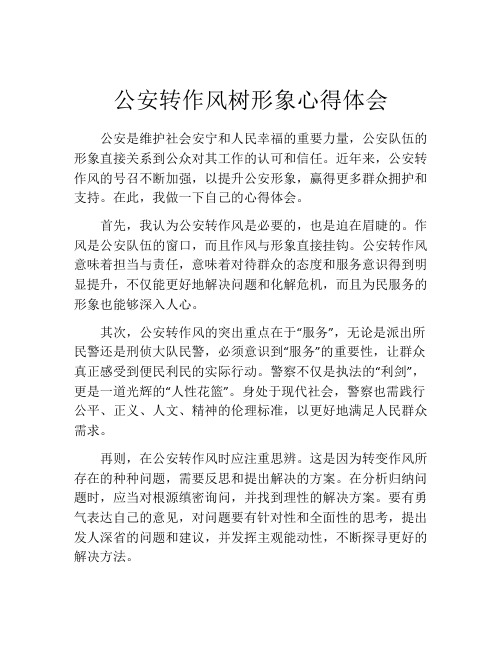 公安转作风树形象心得体会

公安是维护社会安宁和人民幸福的重要力量，公安队伍的形象直接关系到公众对其工作的认可和信任。近年来，公安转作风的号召不断加强，以提升公安形象，赢得更多群众拥护和支持。在此，我做一下自己的心得体会。

首先，我认为公安转作风是必要的，也是迫在眉睫的。作风是公安队伍的窗口，而且作风与形象直接挂钩。公安转作风意味着担当与责任，意味着对待群众的态度和服务意识得到明显提升，不仅能更好地解决问题和化解危机，而且为民服务的形象也能够深入人心。

其次，公安转作风的突出重点在于“服务”，无论是派出所民警还是刑侦大队民警，必须意识到“服务”的重要性，让群众真正感受到便民利民的实际行动。警察不仅是执法的“利剑”，更是一道光辉的“人性花篮”。身处于现代社会，警察也需践行公平、正义、人文、精神的伦理标准，以更好地满足人民群众需求。

再则，在公安转作风时应注重思辨。这是因为转变作风所存在的种种问题，需要反思和提出解决的方案。在分析归纳问题时，应当对根源缜密询问，并找到理性的解决方案。要有勇气表达自己的意见，对问题要有针对性和全面性的思考，提出发人深省的问题和建议，并发挥主观能动性，不断探寻更好的解决方法。